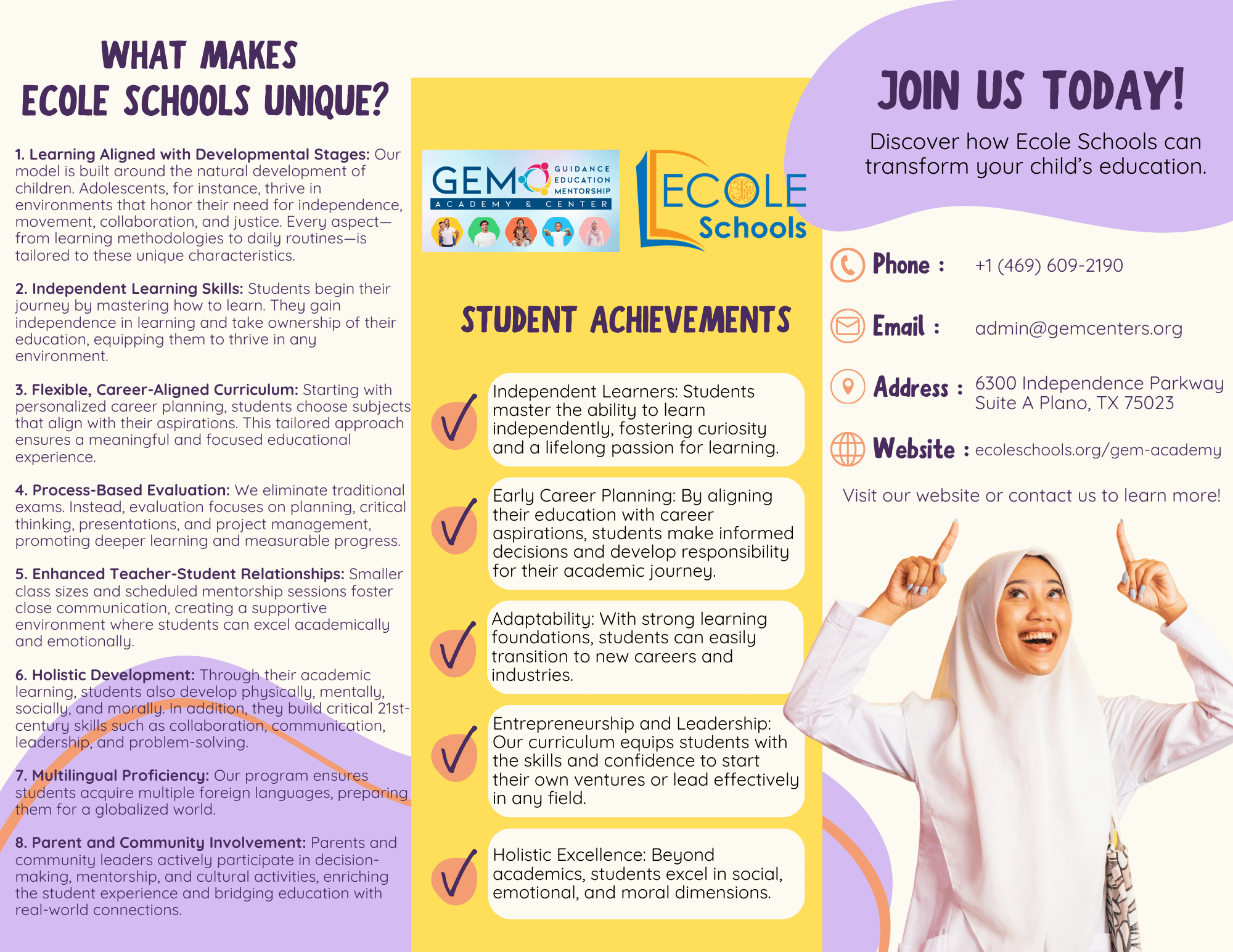 WHAT MAKES ECOLE SCHOOLS UNIQUE?

1. Learning Aligned with Developmental Stages: Our model is built around the natural development of children. Adolescents, for instance, thrive in environments that honor their need for independence, movement, collaboration, and justice. Every aspect—from learning methodologies to daily routines—is tailored to these unique characteristics.

2. Independent Learning Skills: Students begin their journey by mastering how to learn. They gain independence in learning and take ownership of their education, equipping them to thrive in any environment.

3. Flexible, Career-Aligned Curriculum: Starting with personalized career planning, students choose subjects that align with their aspirations. This tailored approach ensures a meaningful and focused educational experience.

4. Process-Based Evaluation: We eliminate traditional exams. Instead, evaluation focuses on planning, critical thinking, presentations, and project management, promoting deeper learning and measurable progress.

5. Enhanced Teacher-Student Relationships: Smaller class sizes and scheduled mentorship sessions foster close communication, creating a supportive environment where students can excel academically and emotionally.

6. Holistic Development: Through their academic learning, students also develop physically, mentally, socially, and morally. In addition, they build critical 21st-century skills such as collaboration, communication, leadership, and problem-solving.

7. Multilingual Proficiency: Our program ensures students acquire multiple foreign languages, preparing them for a globalized world.

8. Parent and Community Involvement: Parents and community leaders actively participate in decision-making, mentorship, and cultural activities, enriching the student experience and bridging education with real-world connections.

GEM GUIDANCE EDUCATION MENTORSHIP ACADEMY & CENTER

ECOLE Schools

STUDENT ACHIEVEMENTS

Independent Learners: Students master the ability to learn independently, fostering curiosity and a lifelong passion for learning.

Early Career Planning: By aligning their education with career aspirations, students make informed decisions and develop responsibility for their academic journey.

Adaptability: With strong learning foundations, students can easily transition to new careers and industries.

Entrepreneurship and Leadership: Our curriculum equips students with the skills and confidence to start their own ventures or lead effectively in any field.

Holistic Excellence: Beyond academics, students excel in social, emotional, and moral dimensions.

JOIN US TODAY!

Discover how Ecole Schools can transform your child's education.

Phone : +1 (469) 609-2190

Email : admin@gemcenters.org

Address : 6300 Independence Parkway Suite A Plano, TX 75023

Website : ecoleschools.org/gem-academy

Visit our website or contact us to learn more!